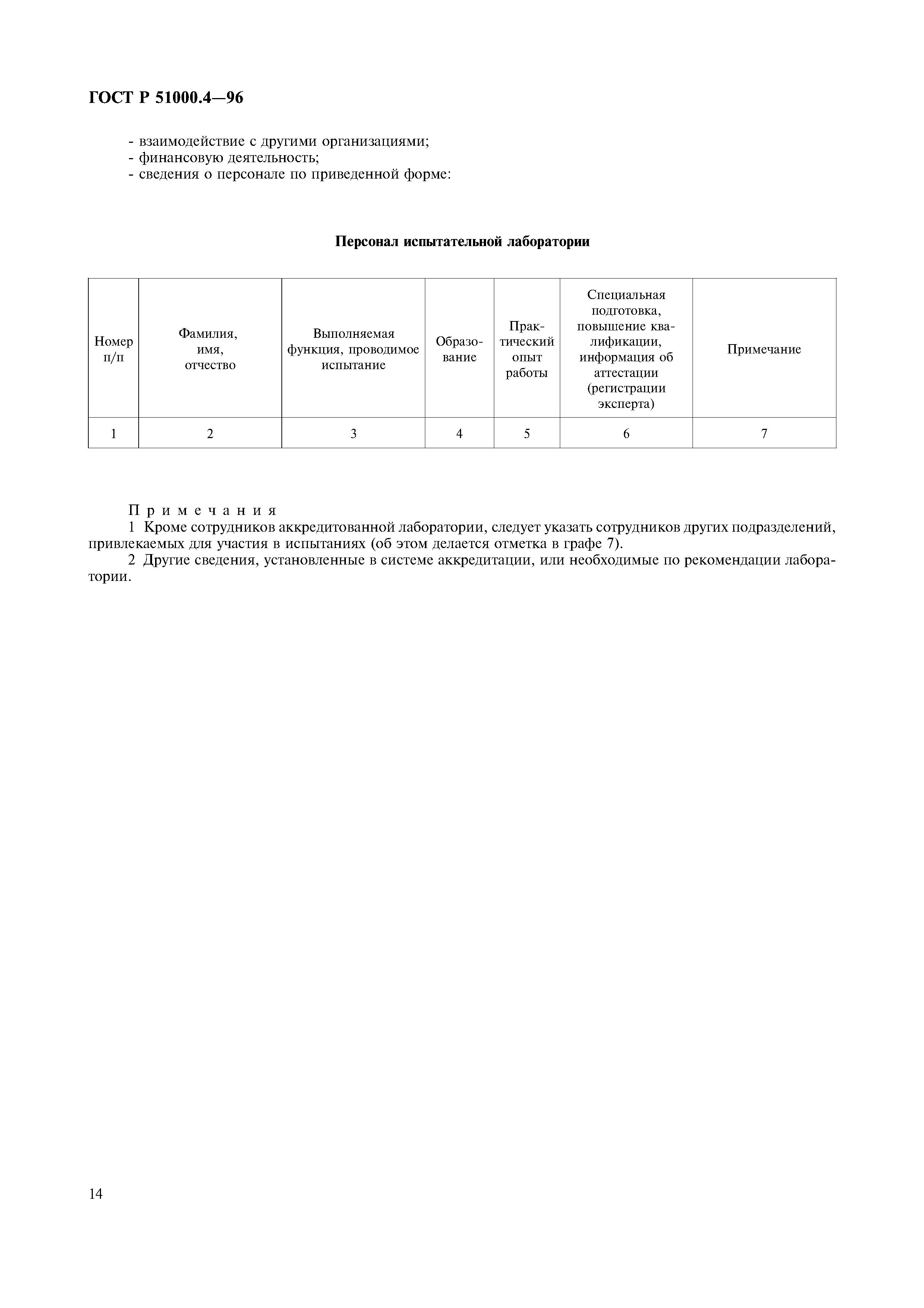 ГОСТ Р 51000.4—96

- взаимодействие с другими организациями;
- финансовую деятельность;
- сведения о персонале по приведенной форме:

Персонал испытательной лаборатории

| Номер п/п | Фамилия, имя, отчество | Выполняемая функция, проводимое испытание | Образование | Практический опыт работы | Специальная подготовка, повышение квалификации, информация об аттестации (регистрации эксперта) | Примечание |
|---|---|---|---|---|---|---|
| 1 | 2 | 3 | 4 | 5 | 6 | 7 |

Примечания
1 Кроме сотрудников аккредитованной лаборатории, следует указать сотрудников других подразделений, привлекаемых для участия в испытаниях (об этом делается отметка в графе 7).
2 Другие сведения, установленные в системе аккредитации, или необходимые по рекомендации лаборатории.

14